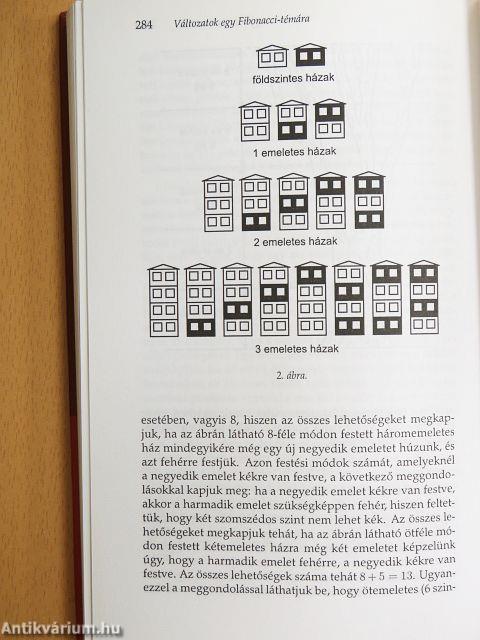 284 Változatok egy Fibonacci-témára

földszintes házak

1 emeletes házak

2 emeletes házak

3 emeletes házak

2. ábra.

esetében, vagyis 8, hiszen az összes lehetőségeket megkapjuk, ha az ábrán látható 8-féle módon festett háromemeletes ház mindegyikére még egy új negyedik emeletet húzunk, és azt fehérre festjük. Azon festési módok számát, amelyeknél a negyedik emelet kékre van festve, a következő meggondolásokkal kapjuk meg: ha a negyedik emelet kékre van festve, akkor a harmadik emelet szükségképpen fehér, hiszen feltettük, hogy két szomszédos szint nem lehet kék. Az összes lehetőségeket megkapjuk tehát, ha az ábrán látható ötféle módon festett kétemeletes házra még két emeletet képzelünk úgy, hogy a harmadik emelet fehérre, a negyedik kékre van festve. Az összes lehetőségek száma tehát $8 + 5 = 13$. Ugyanezzel a meggondolással láthatjuk be, hogy ötemeletes (6 szin-

Antikvárium.hu